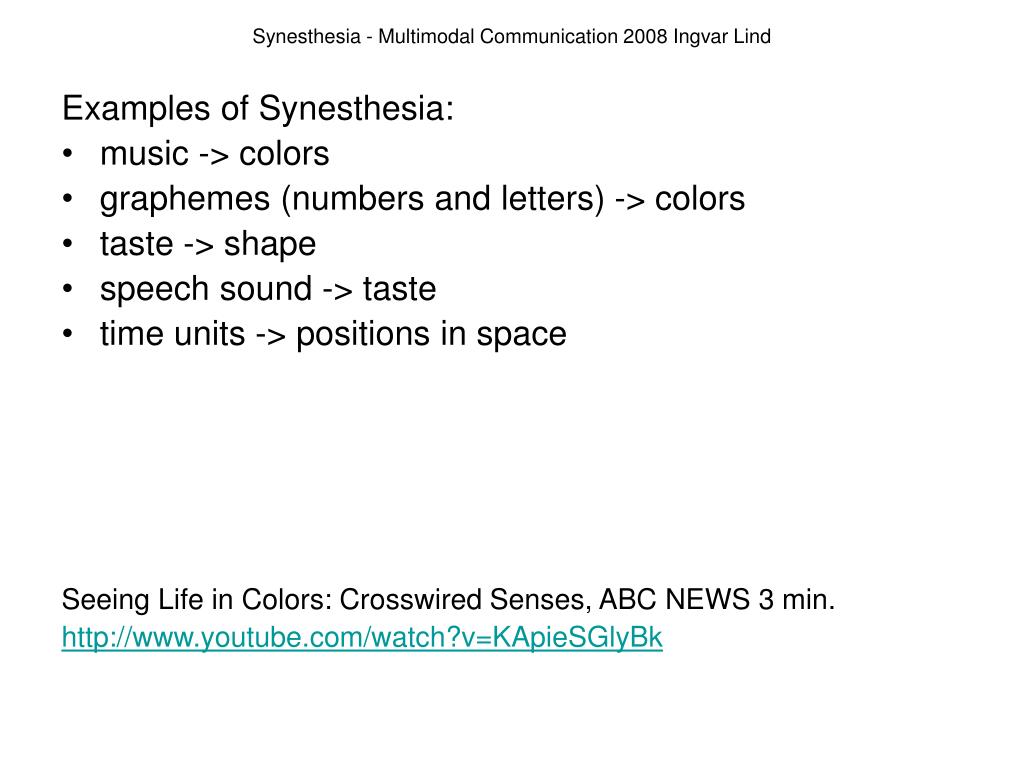 Synesthesia - Multimodal Communication 2008 Ingvar Lind

Examples of Synesthesia:
• music -> colors
• graphemes (numbers and letters) -> colors
• taste -> shape
• speech sound -> taste
• time units -> positions in space

Seeing Life in Colors: Crosswired Senses, ABC NEWS 3 min.
http://www.youtube.com/watch?v=KApieSGlyBk